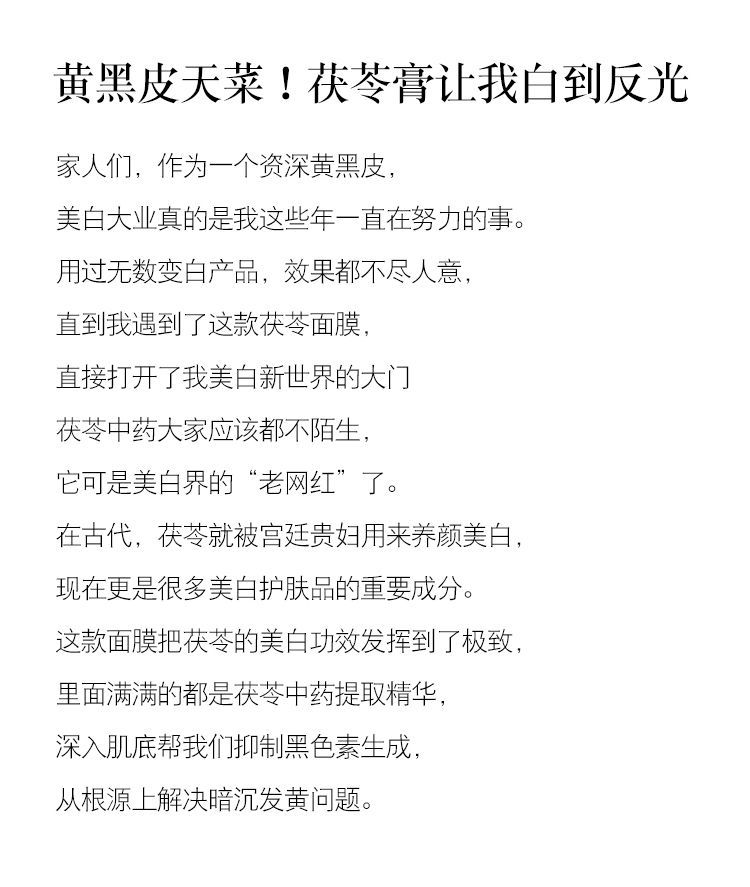 黄黑皮天菜！茯苓膏让我白到反光

家人们，作为一个资深黄黑皮，

美白大业真的是我这些年一直在努力的事。

用过无数变白产品，效果都不尽人意，

直到我遇到了这款茯苓面膜，

直接打开了我美白新世界的大门

茯苓中药大家应该都不陌生，

它可是美白界的“老网红”了。

在古代，茯苓就被宫廷贵妇用来养颜美白，

现在更是很多美白护肤品的重要成分。

这款面膜把茯苓的美白功效发挥到了极致，

里面满满的都是茯苓中药提取精华，

深入肌底帮我们抑制黑色素生成，

从根源上解决暗沉发黄问题。